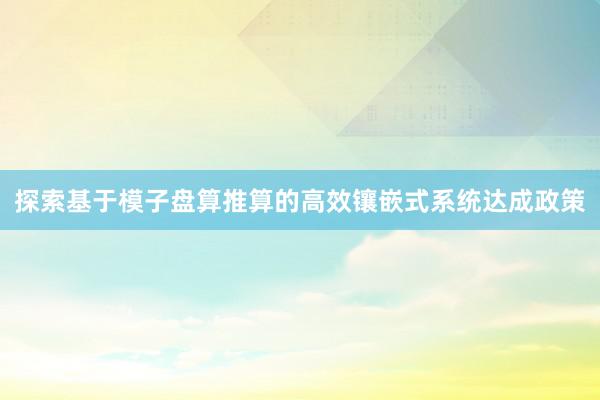 探索基于模子盘算推算的高效镶嵌式系统达成政策